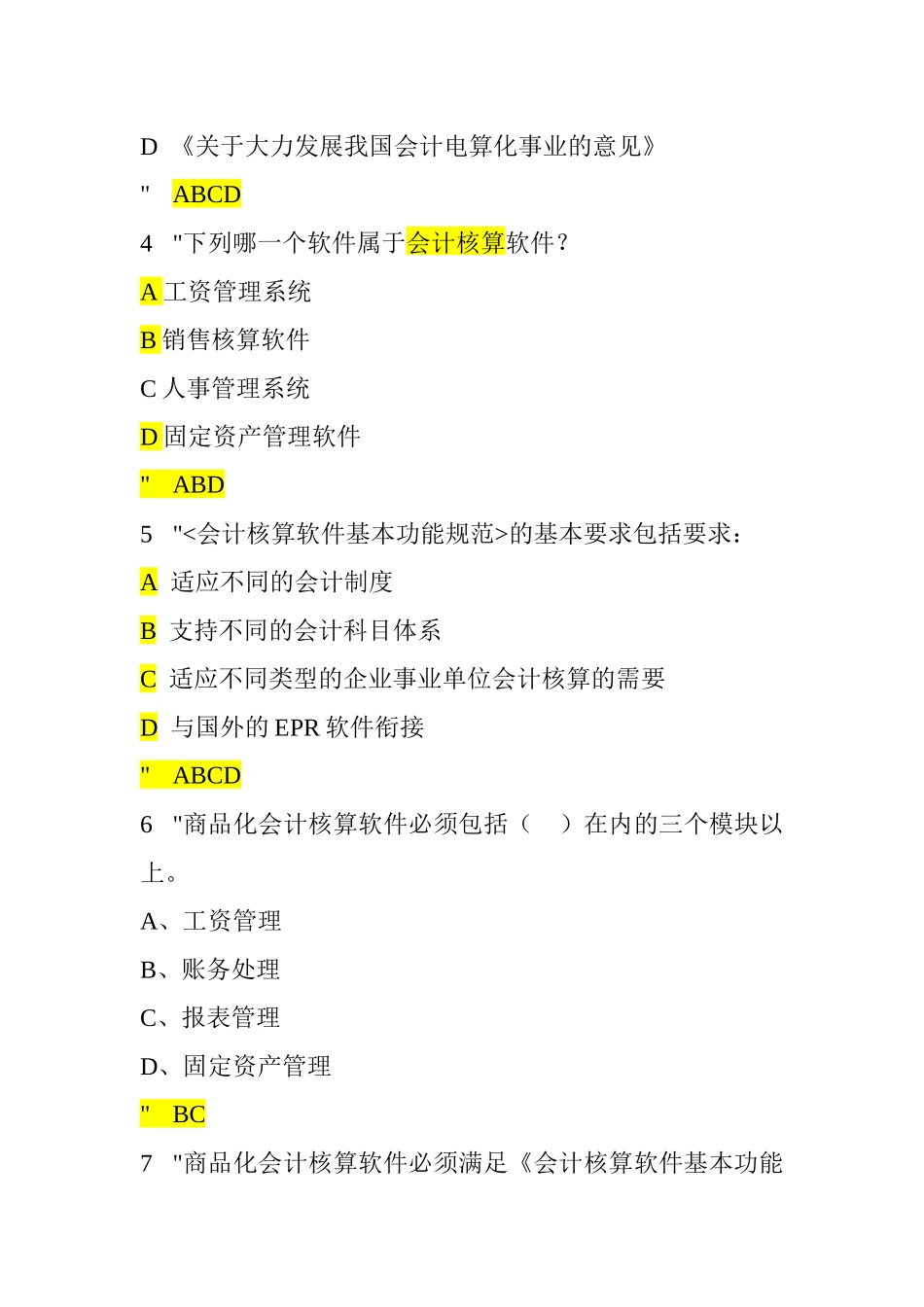 D 《关于大力发展我国会计电算化事业的意见》

" ABCD

4 "下列哪一个软件属于会计核算软件？

A 工资管理系统

B 销售核算软件

C 人事管理系统

D 固定资产管理软件

" ABD

5 "<会计核算软件基本功能规范>的基本要求包括要求：

A 适应不同的会计制度

B 支持不同的会计科目体系

C 适应不同类型的企业事业单位会计核算的需要

D 与国外的 EPR 软件衔接

" ABCD

6 "商品化会计核算软件必须包括（ ）在内的三个模块以上。

A、工资管理

B、账务处理

C、报表管理

D、固定资产管理

" BC

7 "商品化会计核算软件必须满足《会计核算软件基本功能